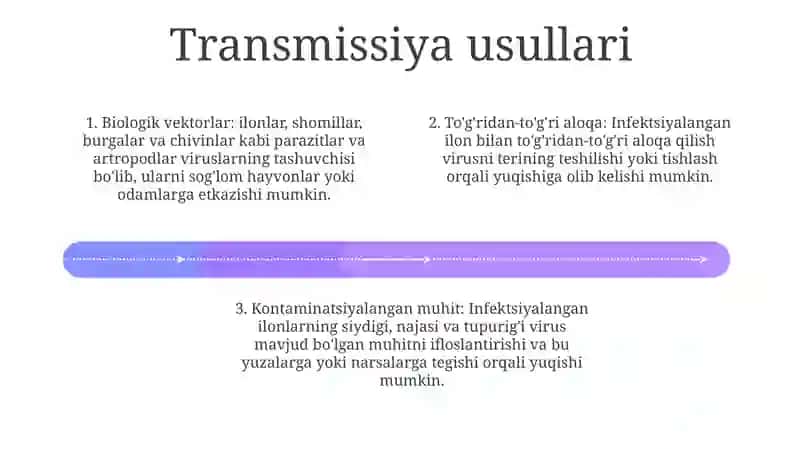 Transmissiya usullari

1. Biologik vektorlar: ilonlar, shomillar, burgalar va chivinlar kabi parazitlar va artropodlar viruslarning tashuvchisi bo'lib, ularni sog'lom hayvonlar yoki odamlarga etkazishi mumkin.

2. To'g'ridan-to'g'ri aloqa: Infektsiyalangan ilon bilan to'g'ridan-to'g'ri aloqa qilish virusni terining teshilishi yoki tishlash orqali yuqishiga olib kelishi mumkin.

3. Kontaminatsiyalangan muhit: Infektsiyalangan ilonlarning siydigi, najasi va tupurig'i virus mavjud bo'lgan muhitni ifloslantirishi va bu yuzalarga yoki narsalarga tegishi orqali yuqishi mumkin.